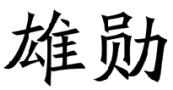 雄勋